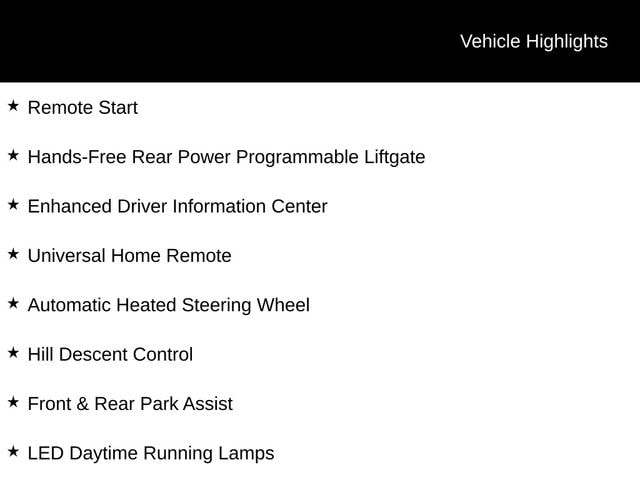 Vehicle Highlights

★ Remote Start

★ Hands-Free Rear Power Programmable Liftgate

★ Enhanced Driver Information Center

★ Universal Home Remote

★ Automatic Heated Steering Wheel

★ Hill Descent Control

★ Front & Rear Park Assist

★ LED Daytime Running Lamps